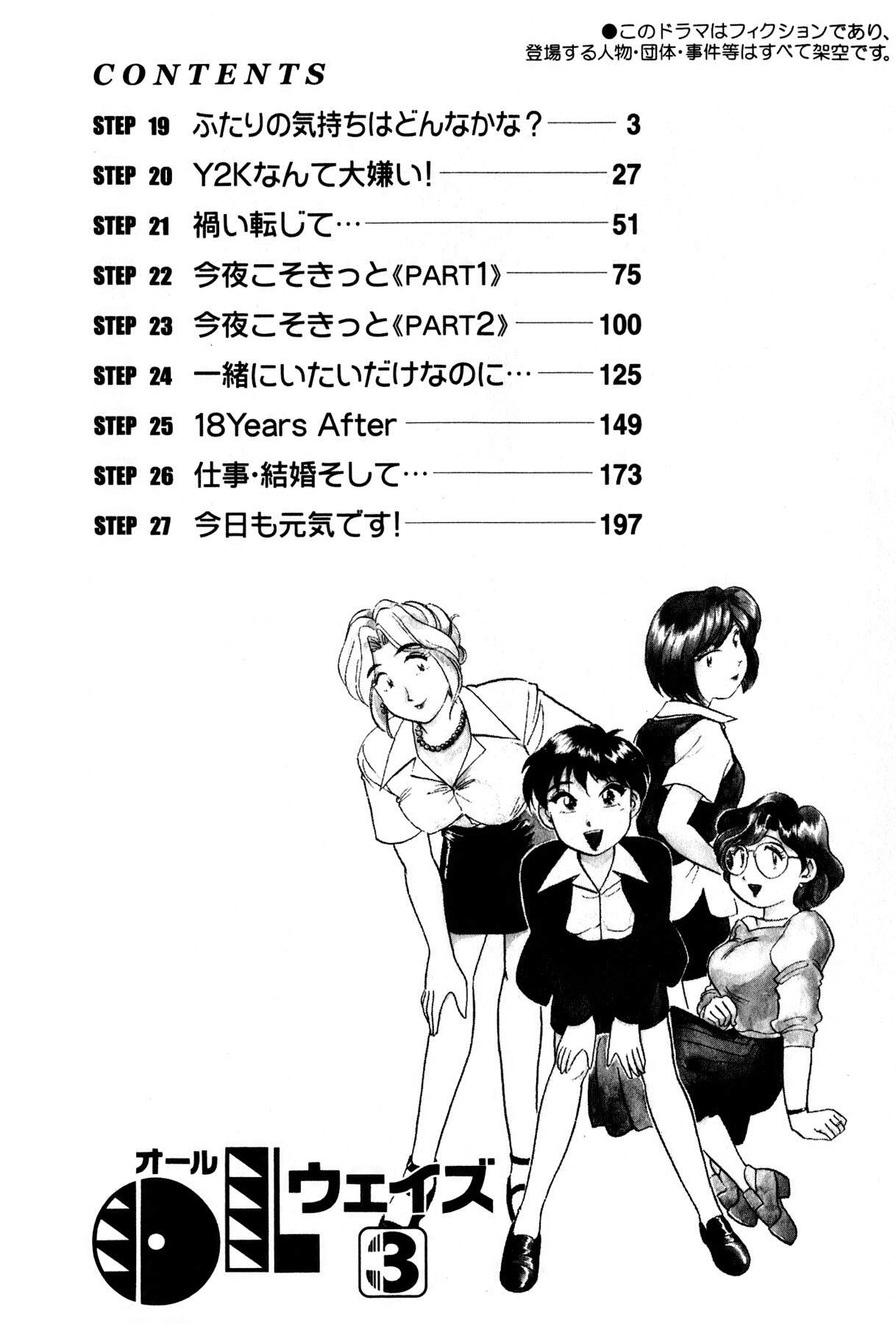 ●このドラマはフィクションであり、登場する人物・団体・事件等はすべて架空です。

CONTENTS

STEP 19 ふたりの気持ちはどんなかな？ 3
STEP 20 Y2Kなんて大嫌い! 27
STEP 21 禍い転じて… 51
STEP 22 今夜こそきっと《PART1》 75
STEP 23 今夜こそきっと《PART2》 100
STEP 24 一緒にいたいだけなのに… 125
STEP 25 18Years After 149
STEP 26 仕事・結婚そして… 173
STEP 27 今日も元気です! 197

オール
OL
ウェイズ
3